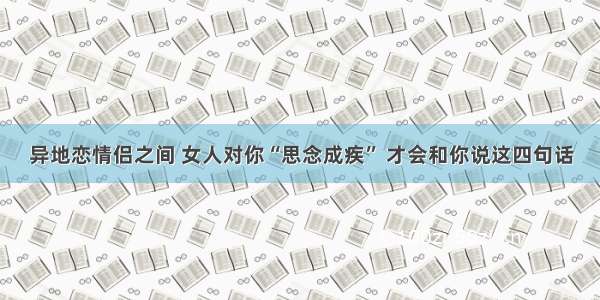 异地恋情侣之间 女人对你“思念成疾” 才会和你说这四句话